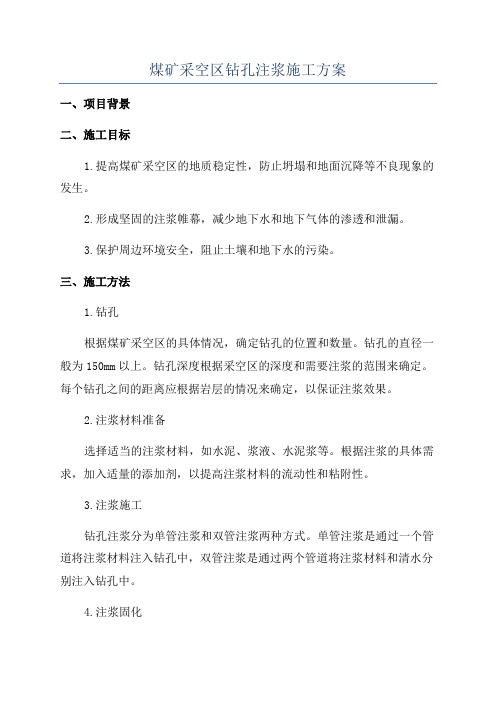 煤矿采空区钻孔注浆施工方案

一、项目背景

二、施工目标

1.提高煤矿采空区的地质稳定性，防止坍塌和地面沉降等不良现象的发生。

2.形成坚固的注浆帷幕，减少地下水和地下气体的渗透和泄漏。

3.保护周边环境安全，阻止土壤和地下水的污染。

三、施工方法

1.钻孔

根据煤矿采空区的具体情况，确定钻孔的位置和数量。钻孔的直径一般为150mm以上。钻孔深度根据采空区的深度和需要注浆的范围来确定。每个钻孔之间的距离应根据岩层的情况来确定，以保证注浆效果。

2.注浆材料准备

选择适当的注浆材料，如水泥、浆液、水泥浆等。根据注浆的具体需求，加入适量的添加剂，以提高注浆材料的流动性和粘附性。

3.注浆施工

钻孔注浆分为单管注浆和双管注浆两种方式。单管注浆是通过一个管道将注浆材料注入钻孔中，双管注浆是通过两个管道将注浆材料和清水分别注入钻孔中。

4.注浆固化